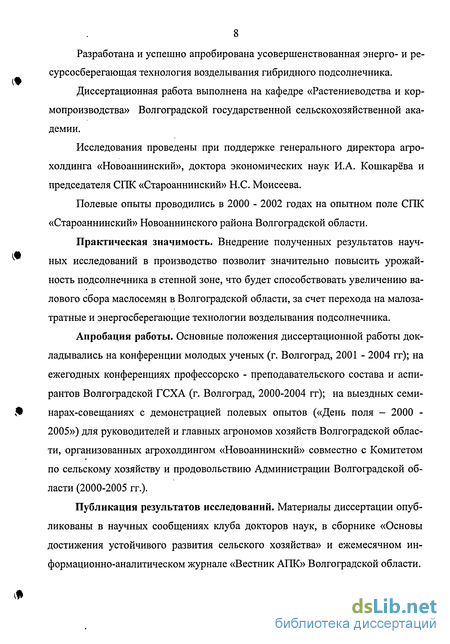 8

Разработана и успешно апробирована усовершенствованная энерго- и ресурсосберегающая технология возделывания гибридного подсолнечника.

Диссертационная работа выполнена на кафедре «Растениеводства и кормопроизводства» Волгоградской государственной сельскохозяйственной академии.

Исследования проведены при поддержке генерального директора агрохолдинга «Новоаннинский», доктора экономических наук И.А. Кошкарёва и председателя СПК «Староаннинский» Н.С. Моисеева.

Полевые опыты проводились в 2000 - 2002 годах на опытном поле СПК «Староаннинский» Новоаннинского района Волгоградской области.

Практическая значимость. Внедрение полученных результатов научных исследований в производство позволит значительно повысить урожайность подсолнечника в степной зоне, что будет способствовать увеличению валового сбора маслосемян в Волгоградской области, за счет перехода на малозатратные и энергосберегающие технологии возделывания подсолнечника.

Апробация работы. Основные положения диссертационной работы докладывались на конференции молодых ученых (г. Волгоград, 2001 - 2004 гг); на ежегодных конференциях профессорско - преподавательского состава и аспирантов Волгоградской ГСХА (г. Волгоград, 2000-2004 гг); на выездных семинарах-совещаниях с демонстрацией полевых опытов («День поля – 2000 - 2005») для руководителей и главных агрономов хозяйств Волгоградской области, организованных агрохолдингом «Новоаннинский» совместно с Комитетом по сельскому хозяйству и продовольствию Администрации Волгоградской области (2000-2005 гг.).

Публикация результатов исследований. Материалы диссертации опубликованы в научных сообщениях клуба докторов наук, в сборнике «Основы достижения устойчивого развития сельского хозяйства» и ежемесячном информационно-аналитическом журнале «Вестник АПК» Волгоградской области.

dsLib.net
библиотека диссертаций